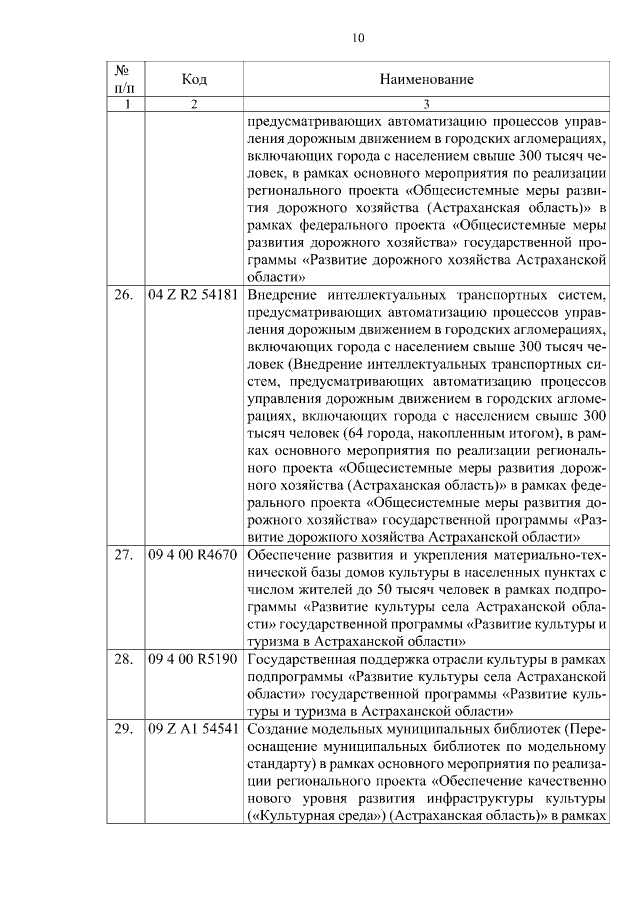 10

| № п/п | Код | Наименование |
|---|---|---|
| 1 | 2 | 3 |
| | | предусматривающих автоматизацию процессов управления дорожным движением в городских агломерациях, включающих города с населением свыше 300 тысяч человек, в рамках основного мероприятия по реализации регионального проекта «Общесистемные меры развития дорожного хозяйства (Астраханская область)» в рамках федерального проекта «Общесистемные меры развития дорожного хозяйства» государственной программы «Развитие дорожного хозяйства Астраханской области» |
| 26. | 04 Z R2 54181 | Внедрение интеллектуальных транспортных систем, предусматривающих автоматизацию процессов управления дорожным движением в городских агломерациях, включающих города с населением свыше 300 тысяч человек (Внедрение интеллектуальных транспортных систем, предусматривающих автоматизацию процессов управления дорожным движением в городских агломерациях, включающих города с населением свыше 300 тысяч человек (64 города, накопленным итогом), в рамках основного мероприятия по реализации регионального проекта «Общесистемные меры развития дорожного хозяйства (Астраханская область)» в рамках федерального проекта «Общесистемные меры развития дорожного хозяйства» государственной программы «Развитие дорожного хозяйства Астраханской области» |
| 27. | 09 4 00 R4670 | Обеспечение развития и укрепления материально-технической базы домов культуры в населенных пунктах с числом жителей до 50 тысяч человек в рамках подпрограммы «Развитие культуры села Астраханской области» государственной программы «Развитие культуры и туризма в Астраханской области» |
| 28. | 09 4 00 R5190 | Государственная поддержка отрасли культуры в рамках подпрограммы «Развитие культуры села Астраханской области» государственной программы «Развитие культуры и туризма в Астраханской области» |
| 29. | 09 Z A1 54541 | Создание модельных муниципальных библиотек (Переоснащение муниципальных библиотек по модельному стандарту) в рамках основного мероприятия по реализации регионального проекта «Обеспечение качественно нового уровня развития инфраструктуры культуры («Культурная среда») (Астраханская область)» в рамках |